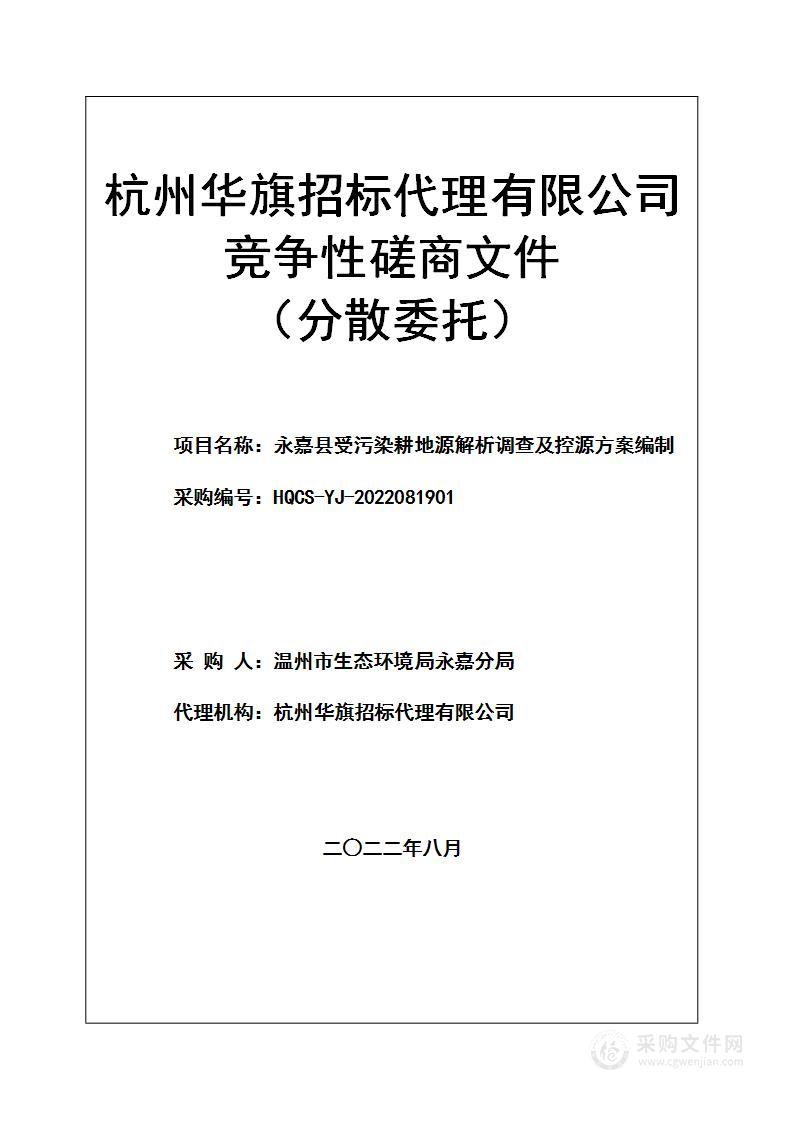 杭州华旗招标代理有限公司
竞争性磋商文件
（分散委托）

项目名称：永嘉县受污染耕地源解析调查及控源方案编制

采购编号：HQCS-YJ-2022081901

采 购 人：温州市生态环境局永嘉分局

代理机构：杭州华旗招标代理有限公司

二〇二二年八月

采购文件网
www.cgwenjian.com